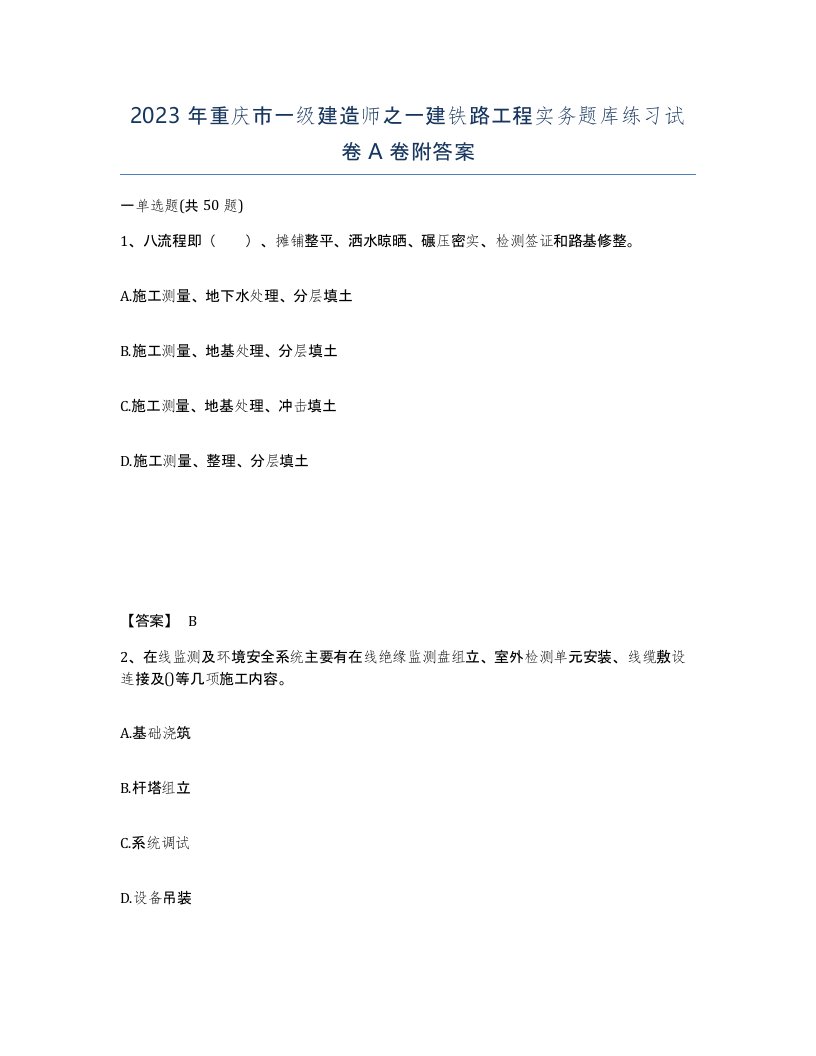 2023 年重庆市一级建造师之一建铁路工程实务题库练习试卷 A 卷附答案

一单选题(共 50 题)

1、八流程即（ ）、摊铺整平、洒水晾晒、碾压密实、检测签证和路基修整。

A.施工测量、地下水处理、分层填土

B.施工测量、地基处理、分层填土

C.施工测量、地基处理、冲击填土

D.施工测量、整理、分层填土

【答案】 B

2、在线监测及环境安全系统主要有在线绝缘监测盘组立、室外检测单元安装、线缆敷设连接及()等几项施工内容。

A.基础浇筑

B.杆塔组立

C.系统调试

D.设备吊装